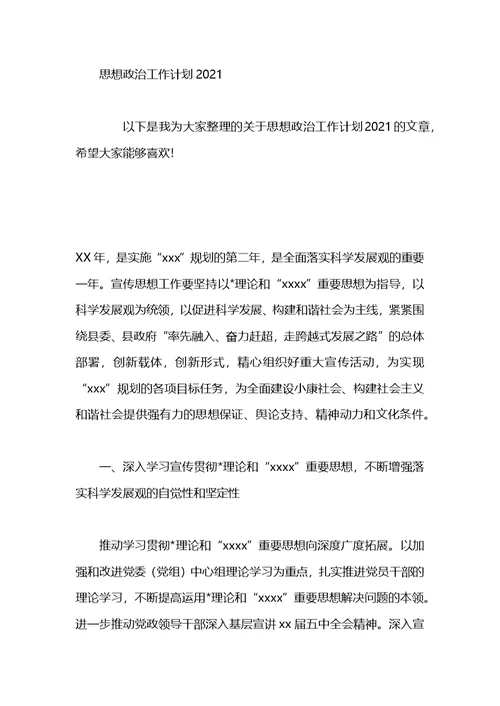 思想政治工作计划 2021

以下是我为大家整理的关于思想政治工作计划 2021 的文章，希望大家能够喜欢!

XX 年，是实施“xxx”规划的第二年，是全面落实科学发展观的重要一年。宣传思想工作要坚持以*理论和“xxxx”重要思想为指导，以科学发展观为统领，以促进科学发展、构建和谐社会为主线，紧紧围绕县委、县政府“率先融入、奋力赶超，走跨越式发展之路”的总体部署，创新载体，创新形式，精心组织好重大宣传活动，为实现“xxx”规划的各项目标任务，为全面建设小康社会、构建社会主义和谐社会提供强有力的思想保证、舆论支持、精神动力和文化条件。

一、深入学习宣传贯彻*理论和“xxxx”重要思想，不断增强落实科学发展观的自觉性和坚定性

推动学习贯彻*理论和“xxxx”重要思想向深度广度拓展。以加强和改进党委（党组）中心组理论学习为重点，扎实推进党员干部的理论学习，不断提高运用*理论和“xxxx”重要思想解决问题的本领。进一步推动党政领导干部深入基层宣讲 xx 届五中全会精神。深入宣